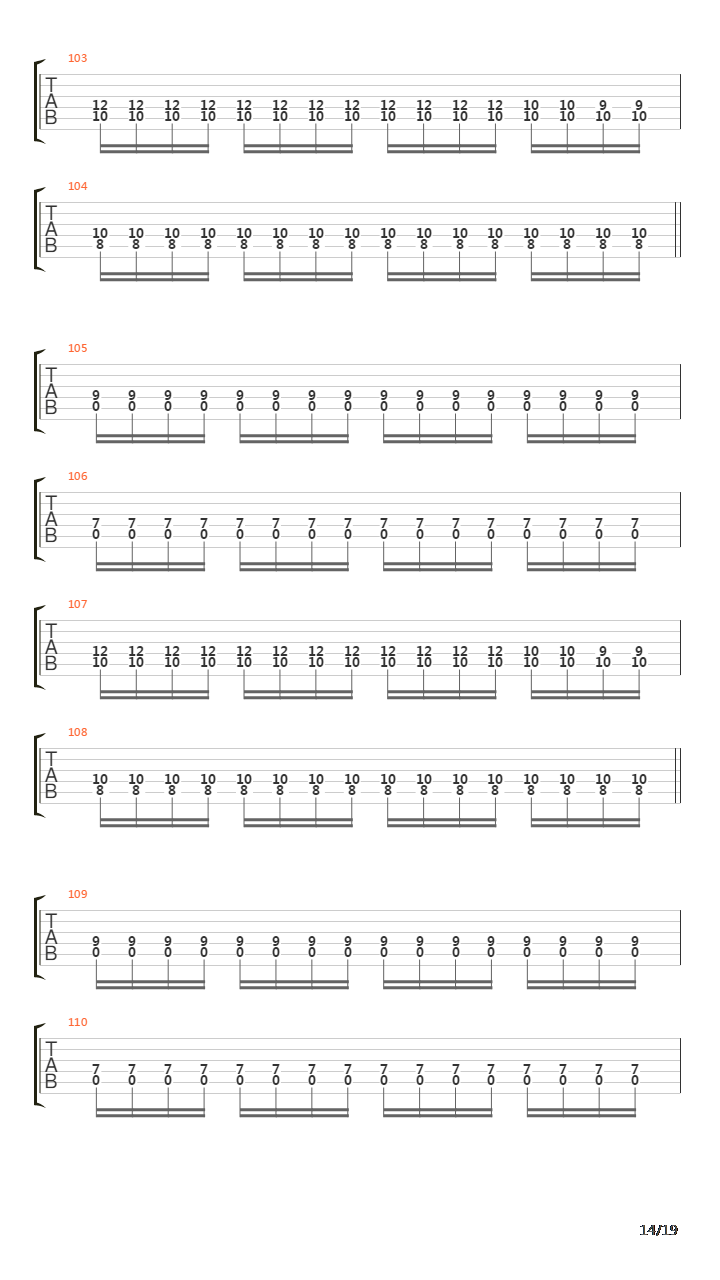 103
T
A
B
12 12 12 12 12 12 12 12 12 12 12 12 10 10 9 9
10 10 10 10 10 10 10 10 10 10 10 10 10 10 10 10

104
T
A
B
10 10 10 10 10 10 10 10 10 10 10 10 10 10 10 10
8 8 8 8 8 8 8 8 8 8 8 8 8 8 8 8

105
T
A
B
9 9 9 9 9 9 9 9 9 9 9 9 9 9 9 9
0 0 0 0 0 0 0 0 0 0 0 0 0 0 0 0

106
T
A
B
7 7 7 7 7 7 7 7 7 7 7 7 7 7 7 7
0 0 0 0 0 0 0 0 0 0 0 0 0 0 0 0

107
T
A
B
12 12 12 12 12 12 12 12 12 12 12 12 10 10 9 9
10 10 10 10 10 10 10 10 10 10 10 10 10 10 10 10

108
T
A
B
10 10 10 10 10 10 10 10 10 10 10 10 10 10 10 10
8 8 8 8 8 8 8 8 8 8 8 8 8 8 8 8

109
T
A
B
9 9 9 9 9 9 9 9 9 9 9 9 9 9 9 9
0 0 0 0 0 0 0 0 0 0 0 0 0 0 0 0

110
T
A
B
7 7 7 7 7 7 7 7 7 7 7 7 7 7 7 7
0 0 0 0 0 0 0 0 0 0 0 0 0 0 0 0

14/19